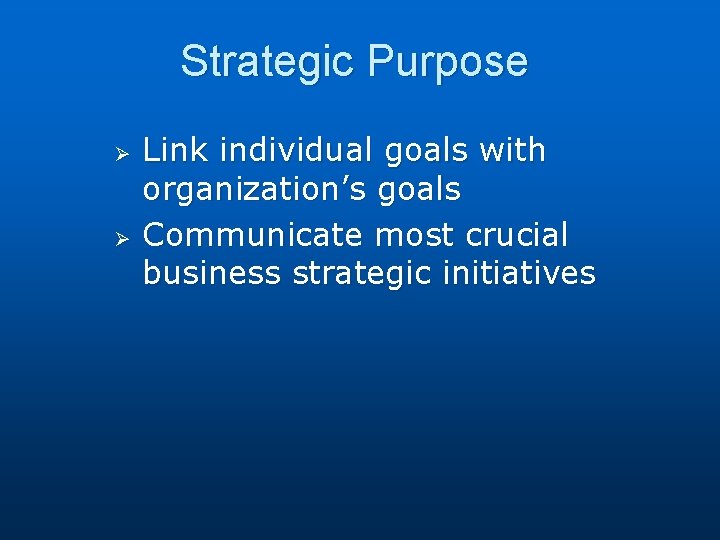 Strategic Purpose

➢ Link individual goals with organization’s goals
➢ Communicate most crucial business strategic initiatives